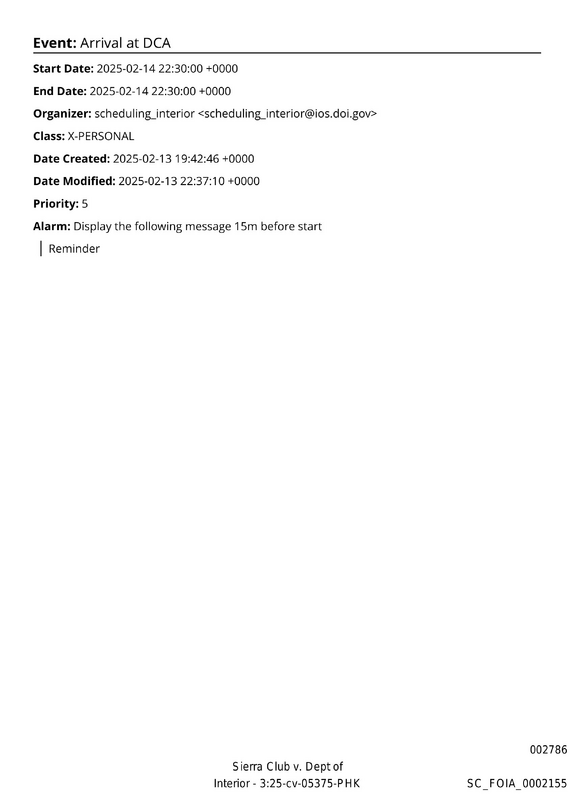 Event: Arrival at DCA

Start Date: 2025-02-14 22:30:00 +0000

End Date: 2025-02-14 22:30:00 +0000

Organizer: scheduling_interior <scheduling_interior@ios.doi.gov>

Class: X-PERSONAL

Date Created: 2025-02-13 19:42:46 +0000

Date Modified: 2025-02-13 22:37:10 +0000

Priority: 5

Alarm: Display the following message 15m before start

Reminder

002786

Sierra Club v. Dept of Interior - 3:25-cv-05375-PHK

SC_FOIA_0002155